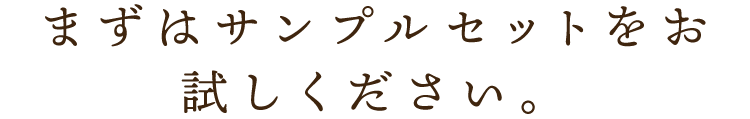 まずはサンプルセットをお試しください。